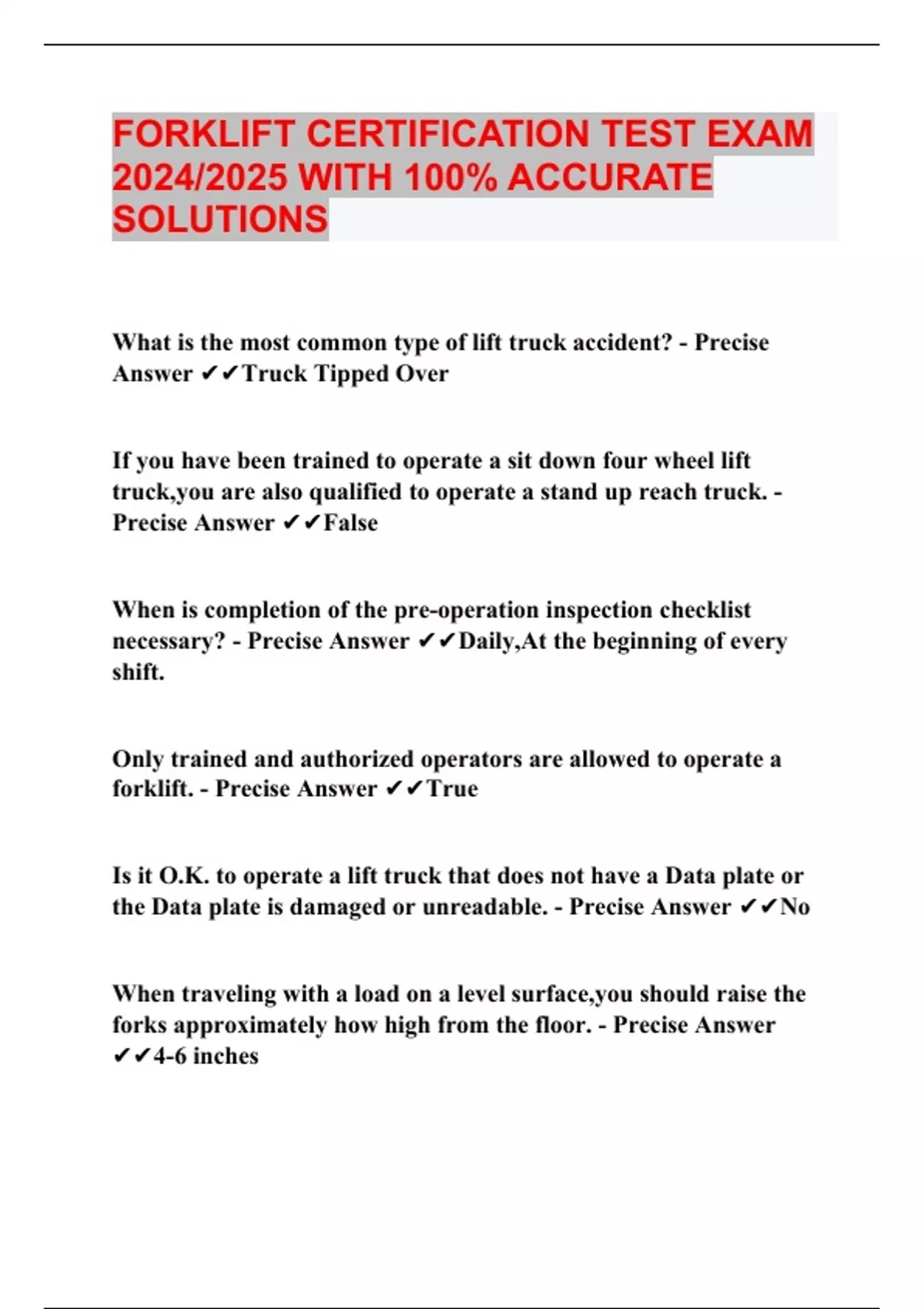 FORKLIFT CERTIFICATION TEST EXAM 2024/2025 WITH 100% ACCURATE SOLUTIONS

What is the most common type of lift truck accident? - Precise Answer ✔✔Truck Tipped Over

If you have been trained to operate a sit down four wheel lift truck,you are also qualified to operate a stand up reach truck. - Precise Answer ✔✔False

When is completion of the pre-operation inspection checklist necessary? - Precise Answer ✔✔Daily,At the beginning of every shift.

Only trained and authorized operators are allowed to operate a forklift. - Precise Answer ✔✔True

Is it O.K. to operate a lift truck that does not have a Data plate or the Data plate is damaged or unreadable. - Precise Answer ✔✔No

When traveling with a load on a level surface,you should raise the forks approximately how high from the floor. - Precise Answer ✔✔4-6 inches